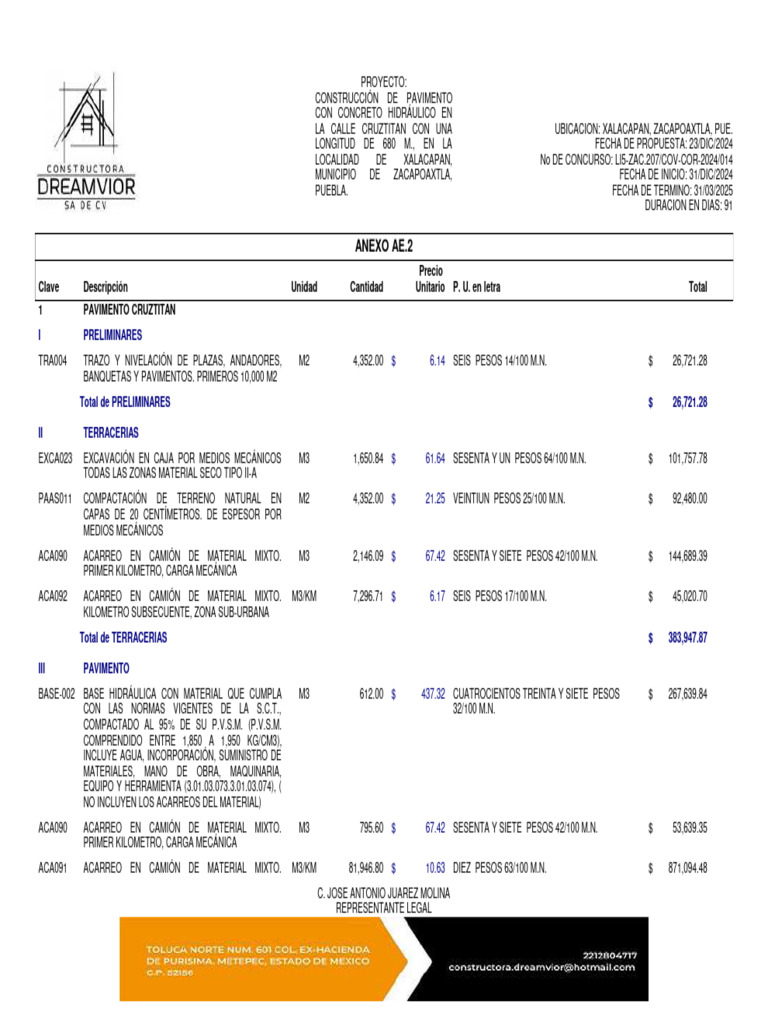 CONSTRUCTORA
DREAMVIOR
SA DE CV

PROYECTO:
CONSTRUCCIÓN DE PAVIMENTO CON CONCRETO HIDRÁULICO EN LA CALLE CRUZTITAN CON UNA LONGITUD DE 680 M., EN LA LOCALIDAD DE XALACAPAN, MUNICIPIO DE ZACAPOAXTLA, PUEBLA.

UBICACION: XALACAPAN, ZACAPOAXTLA, PUE.
FECHA DE PROPUESTA: 23/DIC/2024
No DE CONCURSO: LI5-ZAC.207/COV-COR-2024/014
FECHA DE INICIO: 31/DIC/2024
FECHA DE TERMINO: 31/03/2025
DURACION EN DIAS: 91

ANEXO AE.2

| Clave | Descripción | Unidad | Cantidad | Precio Unitario | P. U. en letra | Total |
|---|---|---|---|---|---|---|
| 1 | PAVIMENTO CRUZTITAN | | | | | |
| I | PRELIMINARES | | | | | |
| TRA004 | TRAZO Y NIVELACIÓN DE PLAZAS, ANDADORES, BANQUETAS Y PAVIMENTOS. PRIMEROS 10,000 M2 | M2 | 4,352.00 | $ 6.14 | SEIS PESOS 14/100 M.N. | $ 26,721.28 |
| | Total de PRELIMINARES | | | | | $ 26,721.28 |
| II | TERRACERIAS | | | | | |
| EXCA023 | EXCAVACIÓN EN CAJA POR MEDIOS MECÁNICOS TODAS LAS ZONAS MATERIAL SECO TIPO II-A | M3 | 1,650.84 | $ 61.64 | SESENTA Y UN PESOS 64/100 M.N. | $ 101,757.78 |
| PAAS011 | COMPACTACIÓN DE TERRENO NATURAL EN CAPAS DE 20 CENTÍMETROS. DE ESPESOR POR MEDIOS MECÁNICOS | M2 | 4,352.00 | $ 21.25 | VEINTIUN PESOS 25/100 M.N. | $ 92,480.00 |
| ACA090 | ACARREO EN CAMIÓN DE MATERIAL MIXTO. PRIMER KILOMETRO, CARGA MECÁNICA | M3 | 2,146.09 | $ 67.42 | SESENTA Y SIETE PESOS 42/100 M.N. | $ 144,689.39 |
| ACA092 | ACARREO EN CAMIÓN DE MATERIAL MIXTO. KILOMETRO SUBSECUENTE, ZONA SUB-URBANA | M3/KM | 7,296.71 | $ 6.17 | SEIS PESOS 17/100 M.N. | $ 45,020.70 |
| | Total de TERRACERIAS | | | | | $ 383,947.87 |
| III | PAVIMENTO | | | | | |
| BASE-002 | BASE HIDRÁULICA CON MATERIAL QUE CUMPLA CON LAS NORMAS VIGENTES DE LA S.C.T., COMPACTADO AL 95% DE SU P.V.S.M. (P.V.S.M. COMPRENDIDO ENTRE 1,850 A 1,950 KG/CM3), INCLUYE AGUA, INCORPORACIÓN, SUMINISTRO DE MATERIALES, MANO DE OBRA, MAQUINARIA, EQUIPO Y HERRAMIENTA (3.01.03.073.3.01.03.074), ( NO INCLUYEN LOS ACARREOS DEL MATERIAL) | M3 | 612.00 | $ 437.32 | CUATROCIENTOS TREINTA Y SIETE PESOS 32/100 M.N. | $ 267,639.84 |
| ACA090 | ACARREO EN CAMIÓN DE MATERIAL MIXTO. PRIMER KILOMETRO, CARGA MECÁNICA | M3 | 795.60 | $ 67.42 | SESENTA Y SIETE PESOS 42/100 M.N. | $ 53,639.35 |
| ACA091 | ACARREO EN CAMIÓN DE MATERIAL MIXTO. | M3/KM | 81,946.80 | $ 10.63 | DIEZ PESOS 63/100 M.N. | $ 871,094.48 |

C. JOSE ANTONIO JUAREZ MOLINA
REPRESENTANTE LEGAL

TOLUCA NORTE NUM. 601 COL. EX-HACIENDA DE PURISIMA, METEPEC, ESTADO DE MEXICO C.P. 52156

2212804717
constructora.dreamvior@hotmail.com